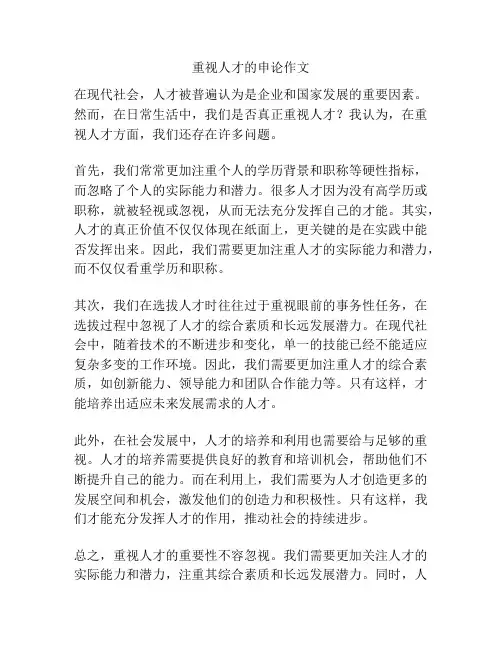 重视人才的申论作文

在现代社会，人才被普遍认为是企业和国家发展的重要因素。然而，在日常生活中，我们是否真正重视人才？我认为，在重视人才方面，我们还存在许多问题。

首先，我们常常更加注重个人的学历背景和职称等硬性指标，而忽略了个人的实际能力和潜力。很多人才因为没有高学历或职称，就被轻视或忽视，从而无法充分发挥自己的才能。其实，人才的真正价值不仅仅体现在纸面上，更关键的是在实践中能否发挥出来。因此，我们需要更加注重人才的实际能力和潜力，而不仅仅看重学历和职称。

其次，我们在选拔人才时往往过于重视眼前的事务性任务，在选拔过程中忽视了人才的综合素质和长远发展潜力。在现代社会中，随着技术的不断进步和变化，单一的技能已经不能适应复杂多变的工作环境。因此，我们需要更加注重人才的综合素质，如创新能力、领导能力和团队合作能力等。只有这样，才能培养出适应未来发展需求的人才。

此外，在社会发展中，人才的培养和利用也需要给与足够的重视。人才的培养需要提供良好的教育和培训机会，帮助他们不断提升自己的能力。而在利用上，我们需要为人才创造更多的发展空间和机会，激发他们的创造力和积极性。只有这样，我们才能充分发挥人才的作用，推动社会的持续进步。

总之，重视人才的重要性不容忽视。我们需要更加关注人才的实际能力和潜力，注重其综合素质和长远发展潜力。同时，人